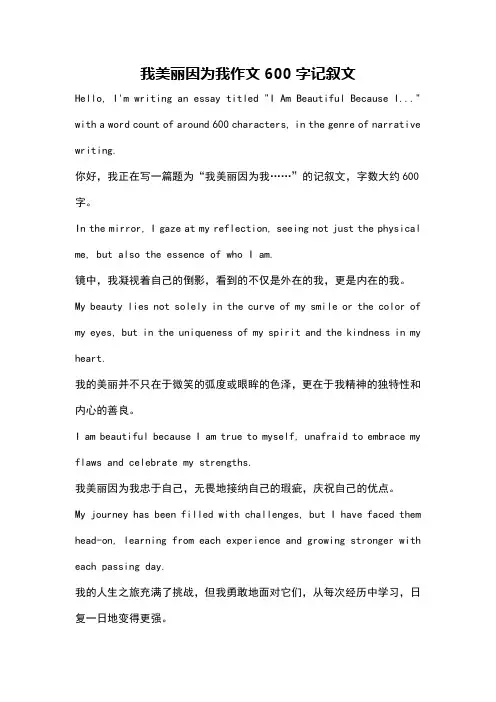 我美丽因为我作文 600 字记叙文

Hello, I'm writing an essay titled "I Am Beautiful Because I..." with a word count of around 600 characters, in the genre of narrative writing.

你好，我正在写一篇题为“我美丽因为我……”的记叙文，字数大约 600 字。

In the mirror, I gaze at my reflection, seeing not just the physical me, but also the essence of who I am.

镜中，我凝视着自己的倒影，看到的不仅是外在的我，更是内在的我。

My beauty lies not solely in the curve of my smile or the color of my eyes, but in the uniqueness of my spirit and the kindness in my heart.

我的美丽并不只在于微笑的弧度或眼眸的色泽，更在于我精神的独特性和内心的善良。

I am beautiful because I am true to myself, unafraid to embrace my flaws and celebrate my strengths.

我美丽因为我忠于自己，无畏地接纳自己的瑕疵，庆祝自己的优点。

My journey has been filled with challenges, but I have faced them head-on, learning from each experience and growing stronger with each passing day.

我的人生之旅充满了挑战，但我勇敢地面对它们，从每次经历中学习，日复一日地变得更强。